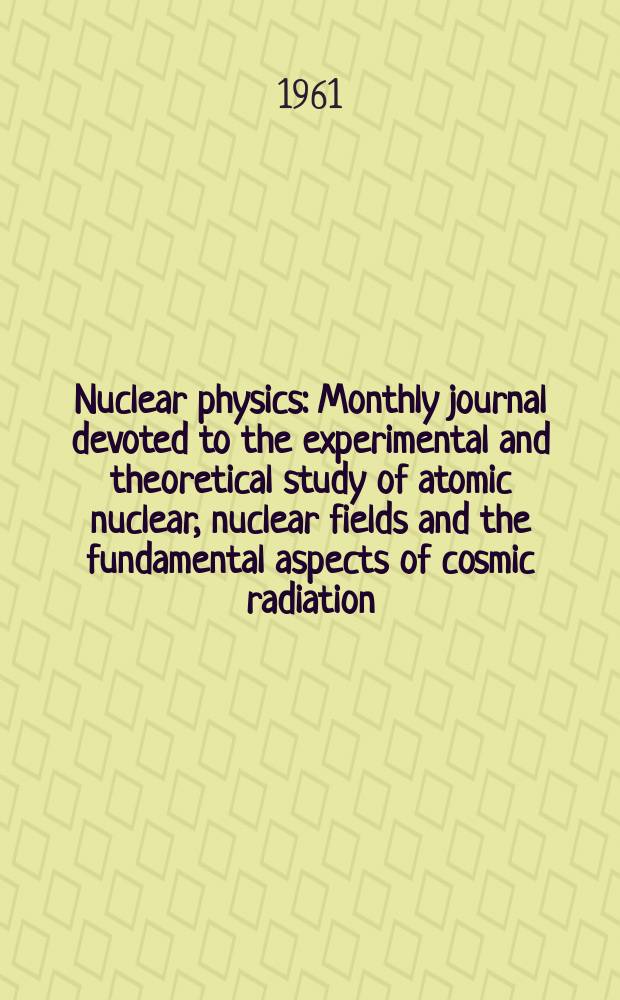 1961

Nuclear physics: Monthly journal devoted to the experimental and theoretical study of atomic nuclear, nuclear fields and the fundamental aspects of cosmic radiation